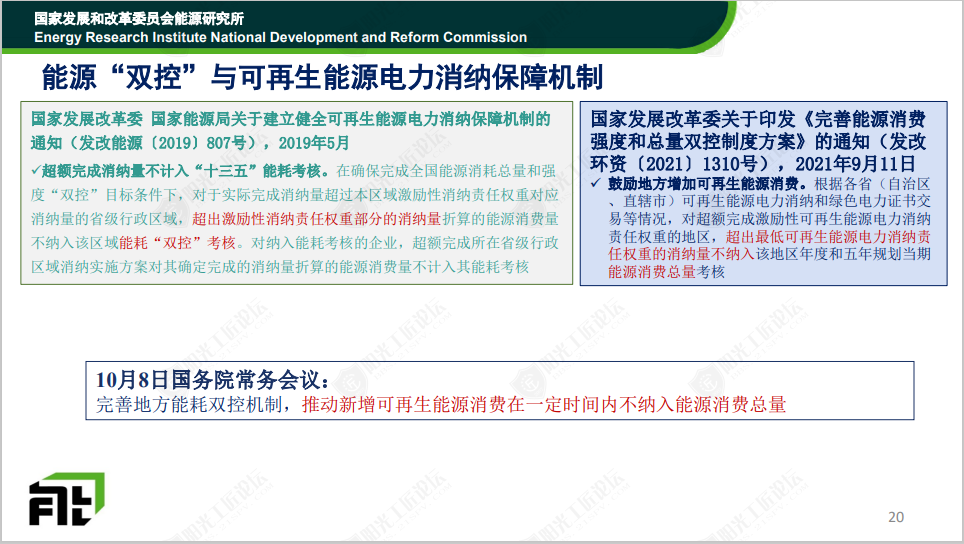 国家发展和改革委员会能源研究所
Energy Research Institute National Development and Reform Commission

能源“双控”与可再生能源电力消纳保障机制

国家发展改革委 国家能源局关于建立健全可再生能源电力消纳保障机制的通知（发改能源〔2019〕807号），2019年5月

✓超额完成消纳量不计入“十三五”能耗考核。在确保完成全国能源消耗总量和强度“双控”目标条件下，对于实际完成消纳量超过本区域激励性消纳责任权重对应消纳量的省级行政区域，超出激励性消纳责任权重部分的消纳量折算的能源消费量不纳入该区域能耗“双控”考核。对纳入能耗考核的企业，超额完成所在省级行政区域消纳实施方案对其确定完成的消纳量折算的能源消费量不计入其能耗考核

国家发展改革委关于印发《完善能源消费强度和总量双控制度方案》的通知（发改环资〔2021〕1310号），2021年9月11日

✓ 鼓励地方增加可再生能源消费。根据各省（自治区、直辖市）可再生能源电力消纳和绿色电力证书交易等情况，对超额完成激励性可再生能源电力消纳责任权重的地区，超出最低可再生能源电力消纳责任权重的消纳量不纳入该地区年度和五年规划当期能源消费总量考核

10月8日国务院常务会议：
完善地方能耗双控机制，推动新增可再生能源消费在一定时间内不纳入能源消费总量

20

阳光工匠论坛